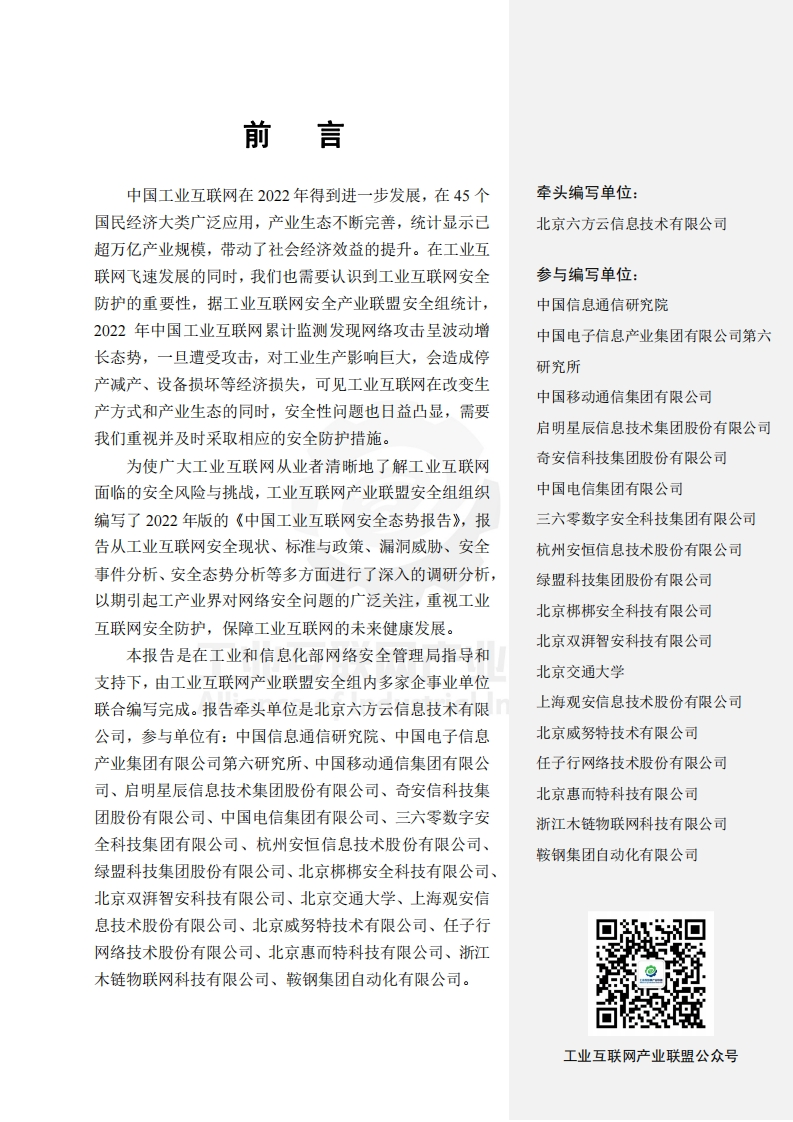 前　言

中国工业互联网在 2022 年得到进一步发展，在 45 个国民经济大类广泛应用，产业生态不断完善，统计显示已超万亿产业规模，带动了社会经济效益的提升。在工业互联网飞速发展的同时，我们也需要认识到工业互联网安全防护的重要性，据工业互联网安全产业联盟安全组统计，2022 年中国工业互联网累计监测发现网络攻击呈波动增长态势，一旦遭受攻击，对工业生产影响巨大，会造成停产减产、设备损坏等经济损失，可见工业互联网在改变生产方式和产业生态的同时，安全性问题也日益凸显，需要我们重视并及时采取相应的安全防护措施。

为使广大工业互联网从业者清晰地了解工业互联网面临的安全风险与挑战，工业互联网产业联盟安全组组织编写了 2022 年版的《中国工业互联网安全态势报告》，报告从工业互联网安全现状、标准与政策、漏洞威胁、安全事件分析、安全态势分析等多方面进行了深入的调研分析，以期引起工产业界对网络安全问题的广泛关注，重视工业互联网安全防护，保障工业互联网的未来健康发展。

本报告是在工业和信息化部网络安全管理局指导和支持下，由工业互联网产业联盟安全组内多家企事业单位联合编写完成。报告牵头单位是北京六方云信息技术有限公司，参与单位有：中国信息通信研究院、中国电子信息产业集团有限公司第六研究所、中国移动通信集团有限公司、启明星辰信息技术集团股份有限公司、奇安信科技集团股份有限公司、中国电信集团有限公司、三六零数字安全科技集团有限公司、杭州安恒信息技术股份有限公司、绿盟科技集团股份有限公司、北京梆梆安全科技有限公司、北京双湃智安科技有限公司、北京交通大学、上海观安信息技术股份有限公司、北京威努特技术有限公司、任子行网络技术股份有限公司、北京惠而特科技有限公司、浙江木链物联网科技有限公司、鞍钢集团自动化有限公司。

牵头编写单位：
北京六方云信息技术有限公司

参与编写单位：
中国信息通信研究院
中国电子信息产业集团有限公司第六研究所
中国移动通信集团有限公司
启明星辰信息技术集团股份有限公司
奇安信科技集团股份有限公司
中国电信集团有限公司
三六零数字安全科技集团有限公司
杭州安恒信息技术股份有限公司
绿盟科技集团股份有限公司
北京梆梆安全科技有限公司
北京双湃智安科技有限公司
北京交通大学
上海观安信息技术股份有限公司
北京威努特技术有限公司
任子行网络技术股份有限公司
北京惠而特科技有限公司
浙江木链物联网科技有限公司
鞍钢集团自动化有限公司

工业互联网产业联盟公众号